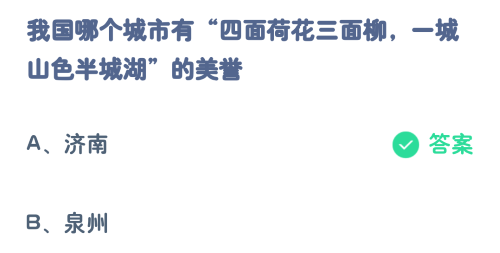 我国哪个城市有“四面荷花三面柳，一城山色半城湖”的美誉

A、济南

答案

B、泉州